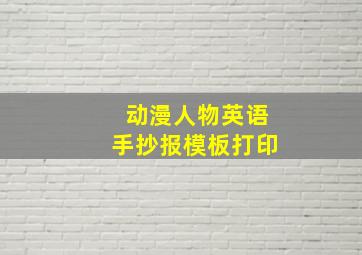 动漫人物英语
手抄报模板打印